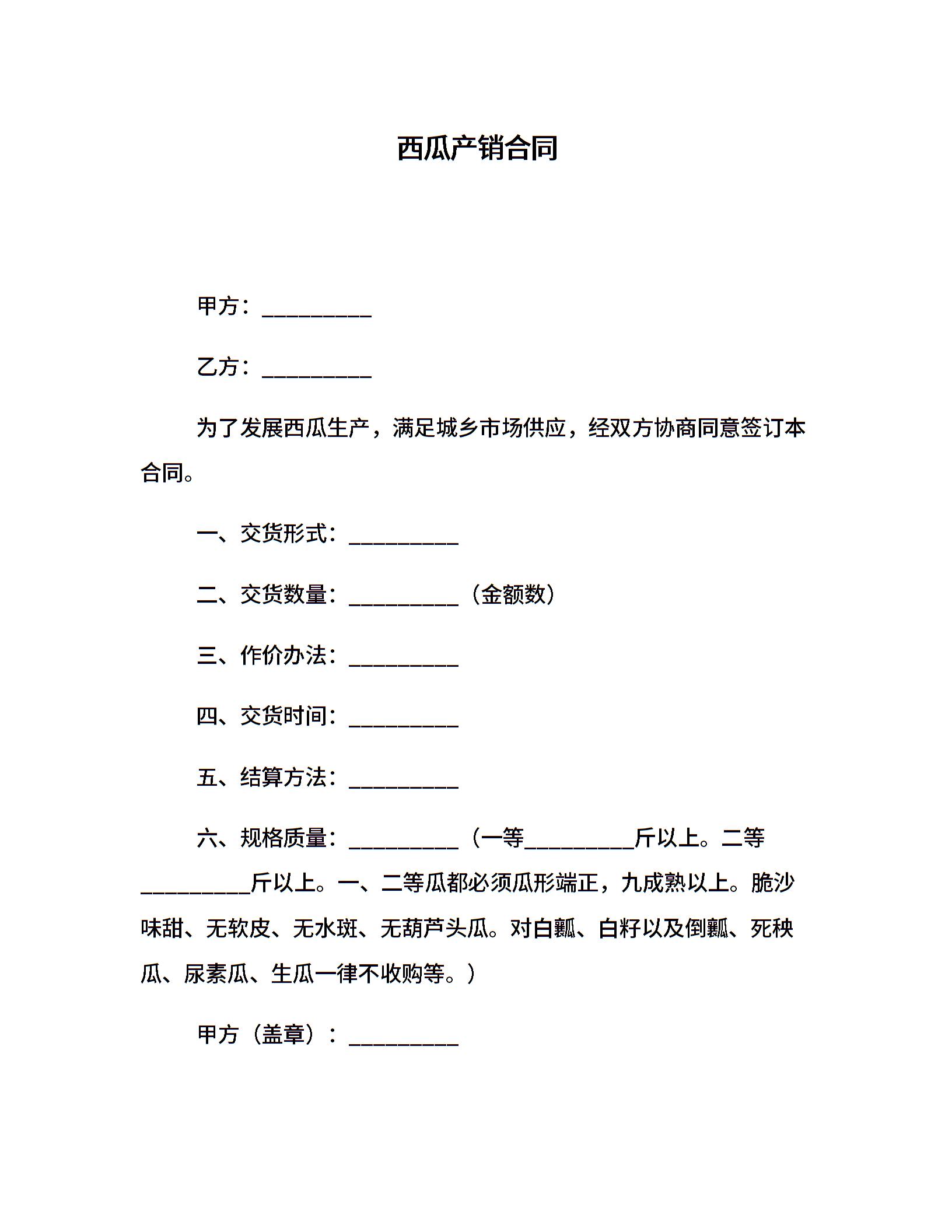 西瓜产销合同

甲方：__________

乙方：__________

为了发展西瓜生产，满足城乡市场供应，经双方协商同意签订本合同。

一、交货形式：__________

二、交货数量：__________（金额数）

三、作价办法：__________

四、交货时间：__________

五、结算方法：__________

六、规格质量：__________（一等__________斤以上。二等__________斤以上。一、二等瓜都必须瓜形端正，九成熟以上。脆沙味甜、无软皮、无水斑、无葫芦头瓜。对白瓤、白籽以及倒瓤、死秧瓜、尿素瓜、生瓜一律不收购等。）

甲方（盖章）：__________